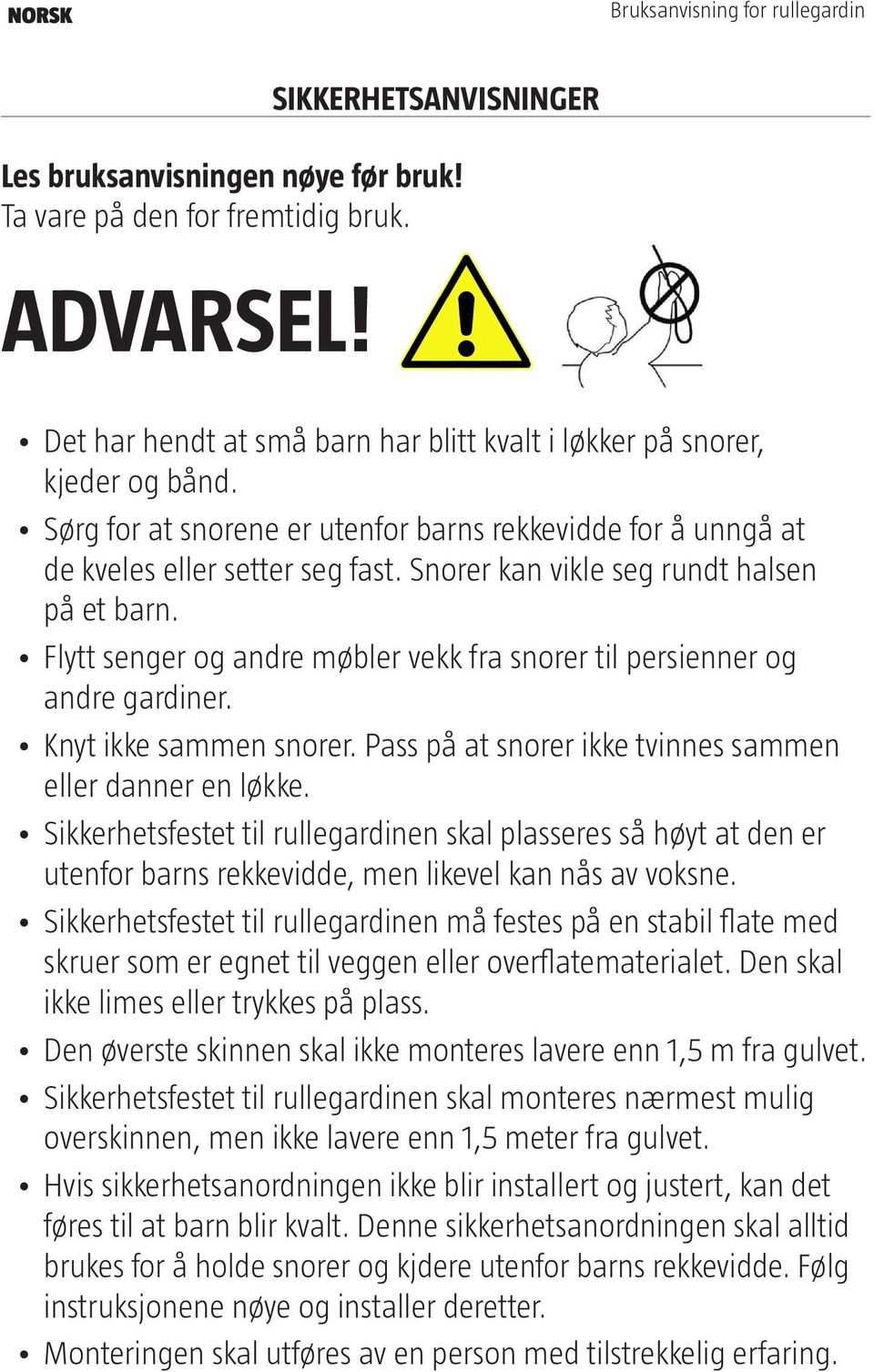 NORSK

Bruksanvisning for rullegardin

SIKKERHETSANVISNINGER

Les bruksanvisningen nøye før bruk!
Ta vare på den for fremtidig bruk.

ADVARSEL!

• Det har hendt at små barn har blitt kvalt i løkker på snorer, kjeder og bånd.
• Sørg for at snorene er utenfor barns rekkevidde for å unngå at de kveles eller setter seg fast. Snorer kan vikle seg rundt halsen på et barn.
• Flytt senger og andre møbler vekk fra snorer til persienner og andre gardiner.
• Knyt ikke sammen snorer. Pass på at snorer ikke tvinnes sammen eller danner en løkke.
• Sikkerhetsfestet til rullegardinen skal plasseres så høyt at den er utenfor barns rekkevidde, men likevel kan nås av voksne.
• Sikkerhetsfestet til rullegardinen må festes på en stabil flate med skruer som er egnet til veggen eller overflatematerialet. Den skal ikke limes eller trykkes på plass.
• Den øverste skinnen skal ikke monteres lavere enn 1,5 m fra gulvet.
• Sikkerhetsfestet til rullegardinen skal monteres nærmest mulig overskinnen, men ikke lavere enn 1,5 meter fra gulvet.
• Hvis sikkerhetsanordningen ikke blir installert og justert, kan det føres til at barn blir kvalt. Denne sikkerhetsanordningen skal alltid brukes for å holde snorer og kjdere utenfor barns rekkevidde. Følg instruksjonene nøye og installer deretter.
• Monteringen skal utføres av en person med tilstrekkelig erfaring.